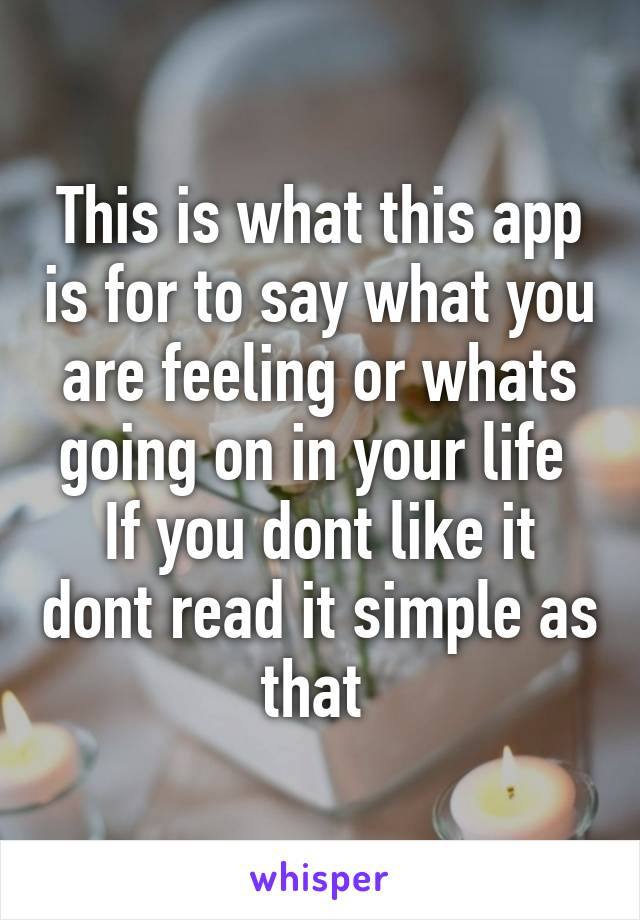 This is what this app is for to say what you are feeling or whats going on in your life
If you dont like it dont read it simple as that

whisper